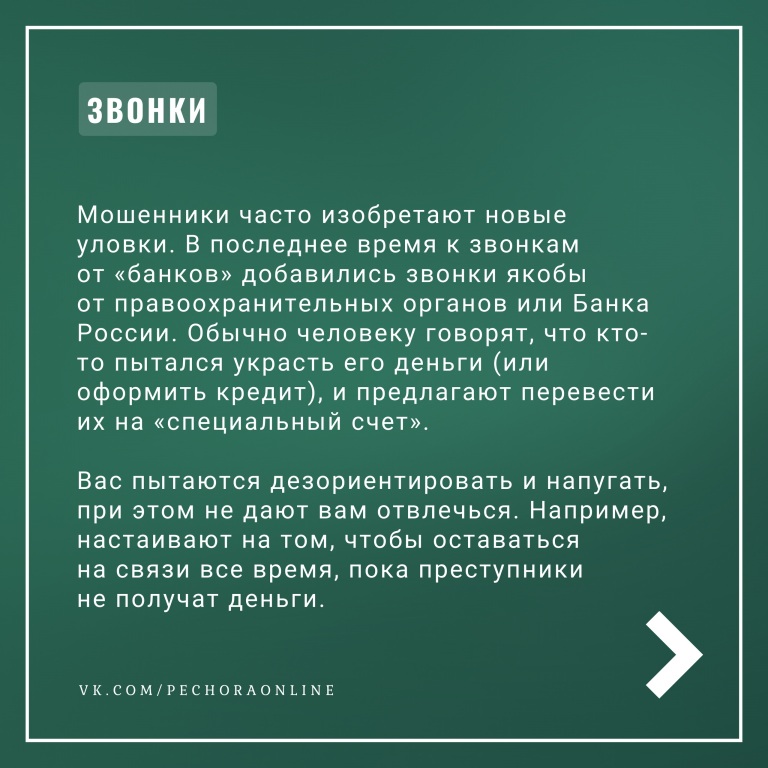 ЗВОНКИ

Мошенники часто изобретают новые уловки. В последнее время к звонкам от «банков» добавились звонки якобы от правоохранительных органов или Банка России. Обычно человеку говорят, что кто-то пытался украсть его деньги (или оформить кредит), и предлагают перевести их на «специальный счет».

Вас пытаются дезориентировать и напугать, при этом не дают вам отвлечься. Например, настаивают на том, чтобы оставаться на связи все время, пока преступники не получат деньги.

VK.COM/PECHORAONLINE